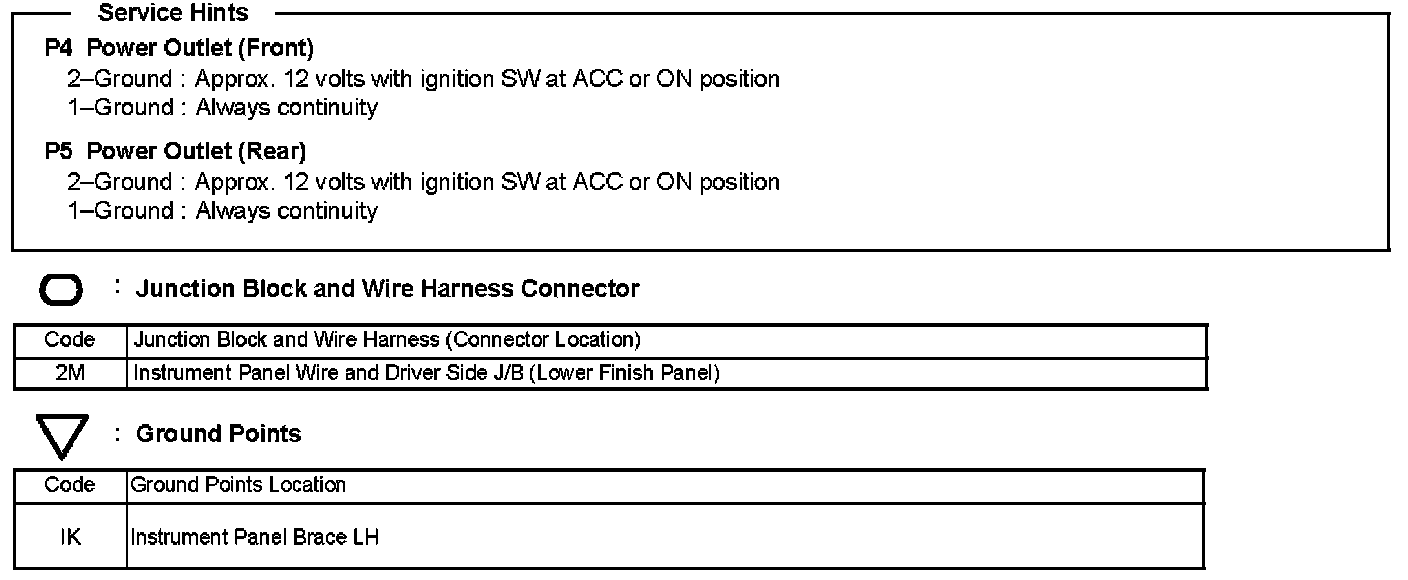 Service Hints

P4 Power Outlet (Front)
2–Ground : Approx. 12 volts with ignition SW at ACC or ON position
1–Ground : Always continuity

P5 Power Outlet (Rear)
2–Ground : Approx. 12 volts with ignition SW at ACC or ON position
1–Ground : Always continuity

: Junction Block and Wire Harness Connector

| Code | Junction Block and Wire Harness (Connector Location) |
|---|---|
| 2M | Instrument Panel Wire and Driver Side J/B (Lower Finish Panel) |

: Ground Points

| Code | Ground Points Location |
|---|---|
| IK | Instrument Panel Brace LH |